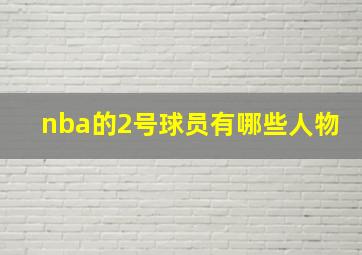 nba的2号球员有哪些人物